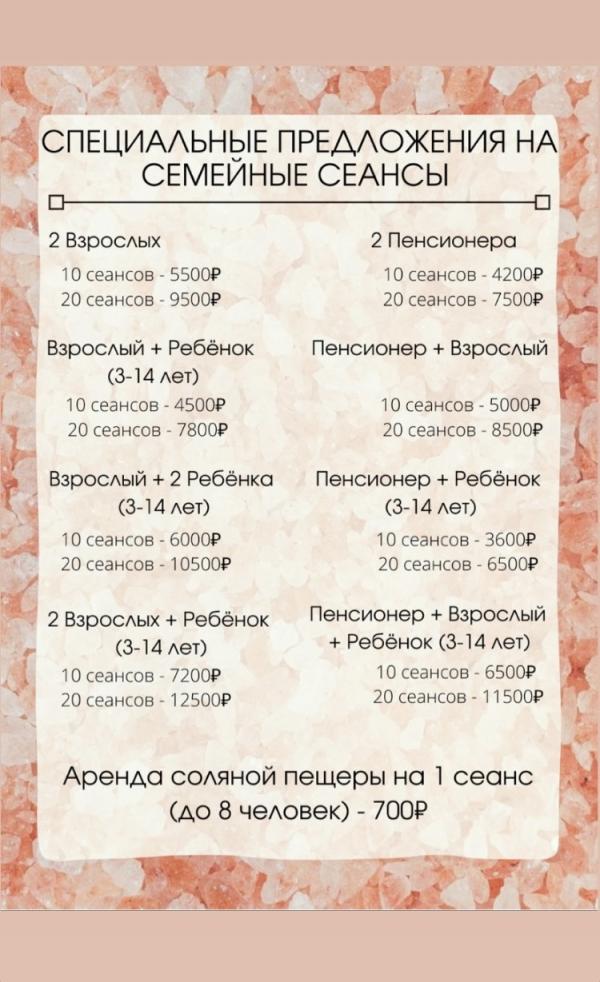 СПЕЦИАЛЬНЫЕ ПРЕДЛОЖЕНИЯ НА СЕМЕЙНЫЕ СЕАНСЫ

2 Взрослых
10 сеансов - 5500₽
20 сеансов - 9500₽

Взрослый + Ребёнок (3-14 лет)
10 сеансов - 4500₽
20 сеансов - 7800₽

Взрослый + 2 Ребёнка (3-14 лет)
10 сеансов - 6000₽
20 сеансов - 10500₽

2 Взрослых + Ребёнок (3-14 лет)
10 сеансов - 7200₽
20 сеансов - 12500₽

2 Пенсионера
10 сеансов - 4200₽
20 сеансов - 7500₽

Пенсионер + Взрослый
10 сеансов - 5000₽
20 сеансов - 8500₽

Пенсионер + Ребёнок (3-14 лет)
10 сеансов - 3600₽
20 сеансов - 6500₽

Пенсионер + Взрослый + Ребёнок (3-14 лет)
10 сеансов - 6500₽
20 сеансов - 11500₽

Аренда соляной пещеры на 1 сеанс (до 8 человек) - 700₽